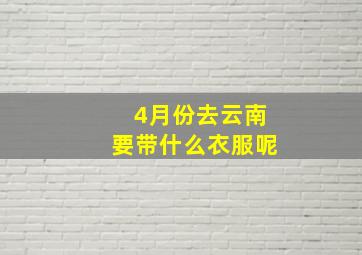 4月份去云南
要带什么衣服呢